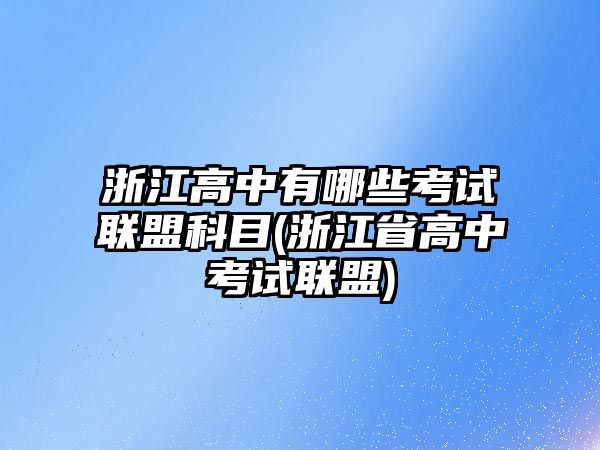 浙江高中有哪些考试联盟科目(浙江省高中考试联盟)